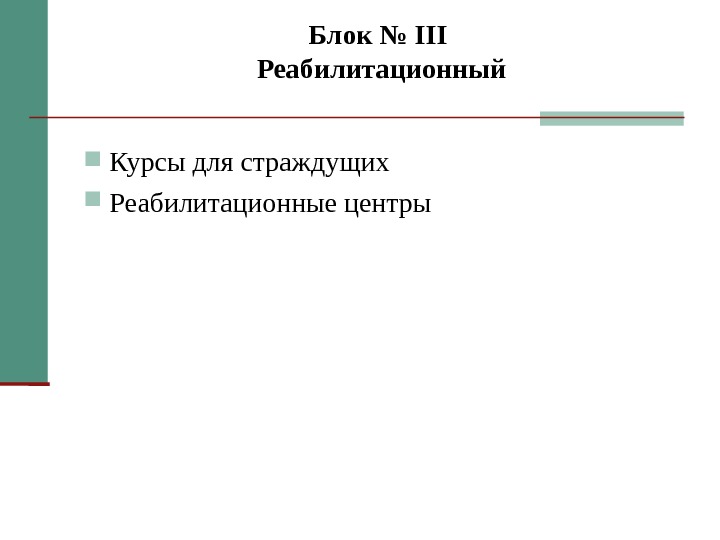 Блок № III
Реабилитационный

• Курсы для страждущих
• Реабилитационные центры